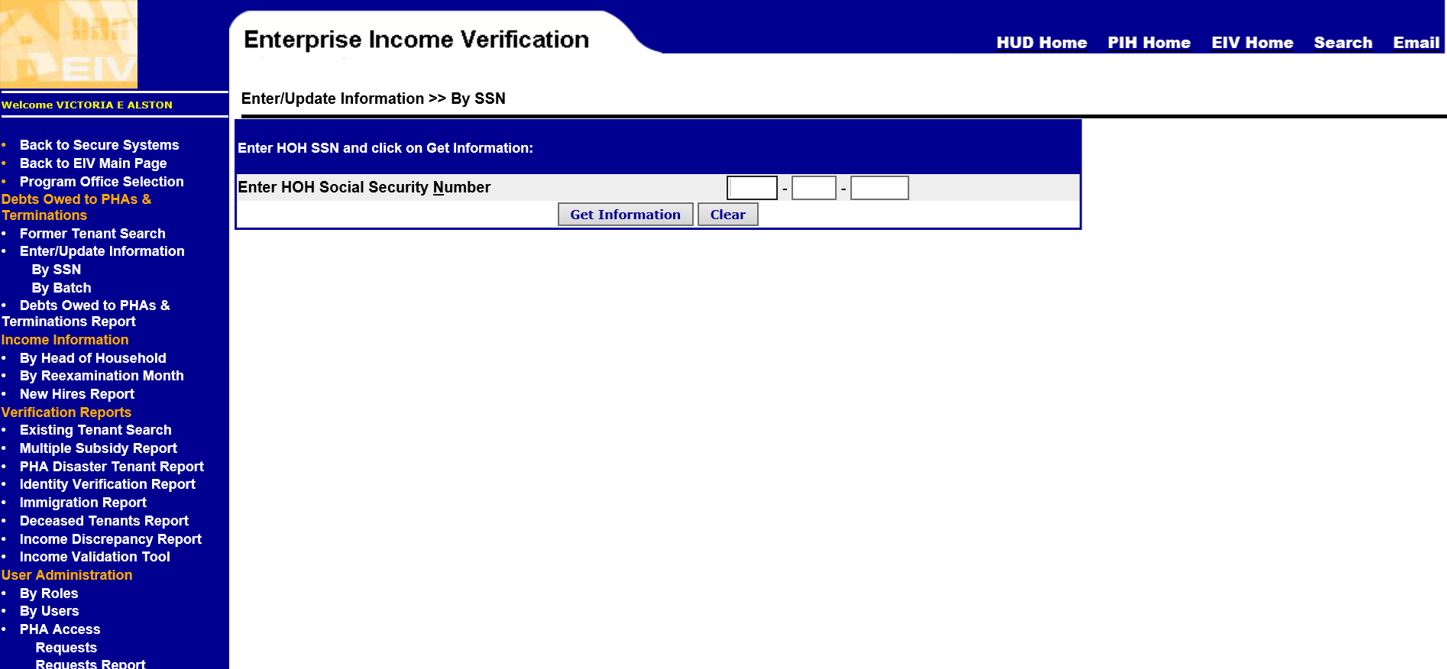 EIV

Enterprise Income Verification

HUD Home PIH Home EIV Home Search Email

Welcome VICTORIA E ALSTON

• Back to Secure Systems
• Back to EIV Main Page
• Program Office Selection
Debts Owed to PHAs & Terminations
• Former Tenant Search
• Enter/Update Information
By SSN
By Batch
• Debts Owed to PHAs & Terminations Report
Income Information
• By Head of Household
• By Reexamination Month
• New Hires Report
Verification Reports
• Existing Tenant Search
• Multiple Subsidy Report
• PHA Disaster Tenant Report
• Identity Verification Report
• Immigration Report
• Deceased Tenants Report
• Income Discrepancy Report
• Income Validation Tool
User Administration
• By Roles
• By Users
• PHA Access
Requests
Requests Report

Enter/Update Information >> By SSN

Enter HOH SSN and click on Get Information:

Enter HOH Social Security Number - -

Get Information Clear